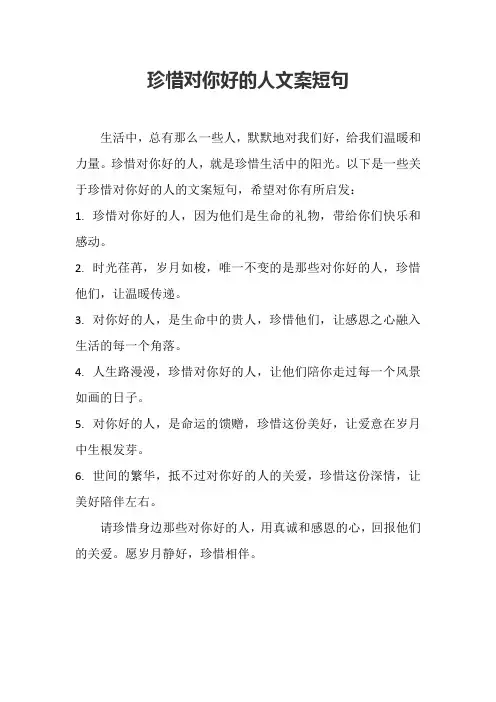 珍惜对你好的人文案短句

生活中，总有那么一些人，默默地对我们好，给我们温暖和力量。珍惜对你好的人，就是珍惜生活中的阳光。以下是一些关于珍惜对你好的人的文案短句，希望对你有所启发：

1. 珍惜对你好的人，因为他们是生命的礼物，带给你们快乐和感动。

2. 时光荏苒，岁月如梭，唯一不变的是那些对你好的人，珍惜他们，让温暖传递。

3. 对你好的人，是生命中的贵人，珍惜他们，让感恩之心融入生活的每一个角落。

4. 人生路漫漫，珍惜对你好的人，让他们陪你走过每一个风景如画的日子。

5. 对你好的人，是命运的馈赠，珍惜这份美好，让爱意在岁月中生根发芽。

6. 世间的繁华，抵不过对你好的人的关爱，珍惜这份深情，让美好陪伴左右。

请珍惜身边那些对你好的人，用真诚和感恩的心，回报他们的关爱。愿岁月静好，珍惜相伴。